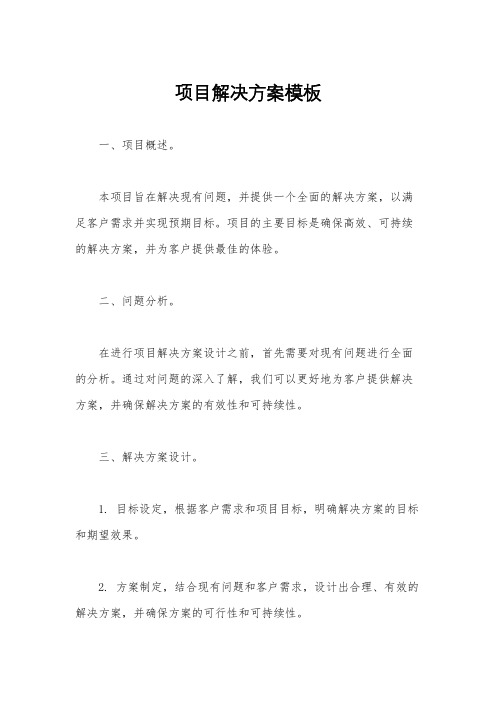 项目解决方案模板

一、项目概述。

本项目旨在解决现有问题，并提供一个全面的解决方案，以满足客户需求并实现预期目标。项目的主要目标是确保高效、可持续的解决方案，并为客户提供最佳的体验。

二、问题分析。

在进行项目解决方案设计之前，首先需要对现有问题进行全面的分析。通过对问题的深入了解，我们可以更好地为客户提供解决方案，并确保解决方案的有效性和可持续性。

三、解决方案设计。

1. 目标设定，根据客户需求和项目目标，明确解决方案的目标和期望效果。

2. 方案制定，结合现有问题和客户需求，设计出合理、有效的解决方案，并确保方案的可行性和可持续性。